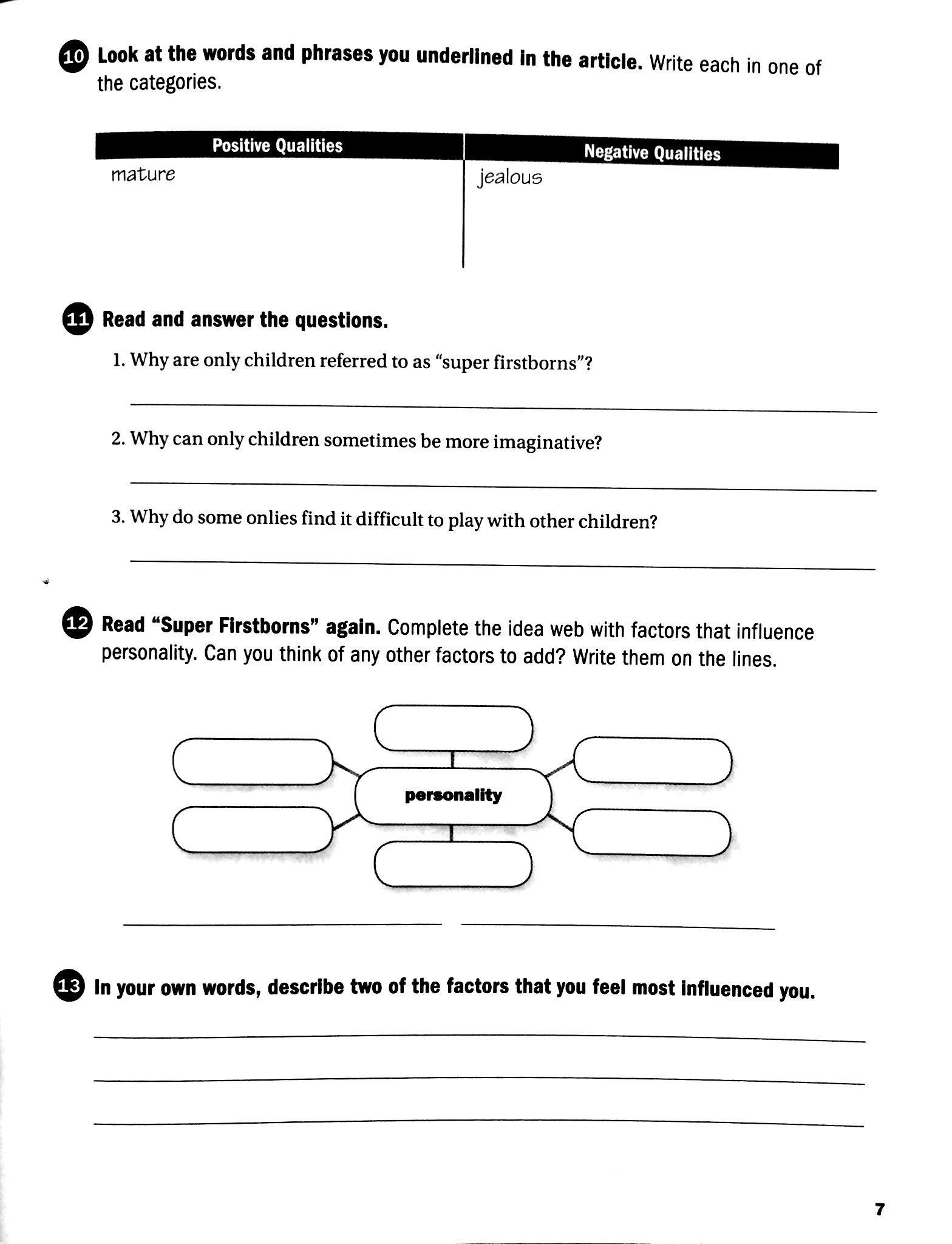 10 Look at the words and phrases you underlined in the article. Write each in one of the categories.

| Positive Qualities | Negative Qualities |
|---|---|
| mature | jealous |

11 Read and answer the questions.

1. Why are only children referred to as "super firstborns"?

2. Why can only children sometimes be more imaginative?

3. Why do some onlies find it difficult to play with other children?

12 Read "Super Firstborns" again. Complete the idea web with factors that influence personality. Can you think of any other factors to add? Write them on the lines.

personality

13 In your own words, describe two of the factors that you feel most influenced you.

7